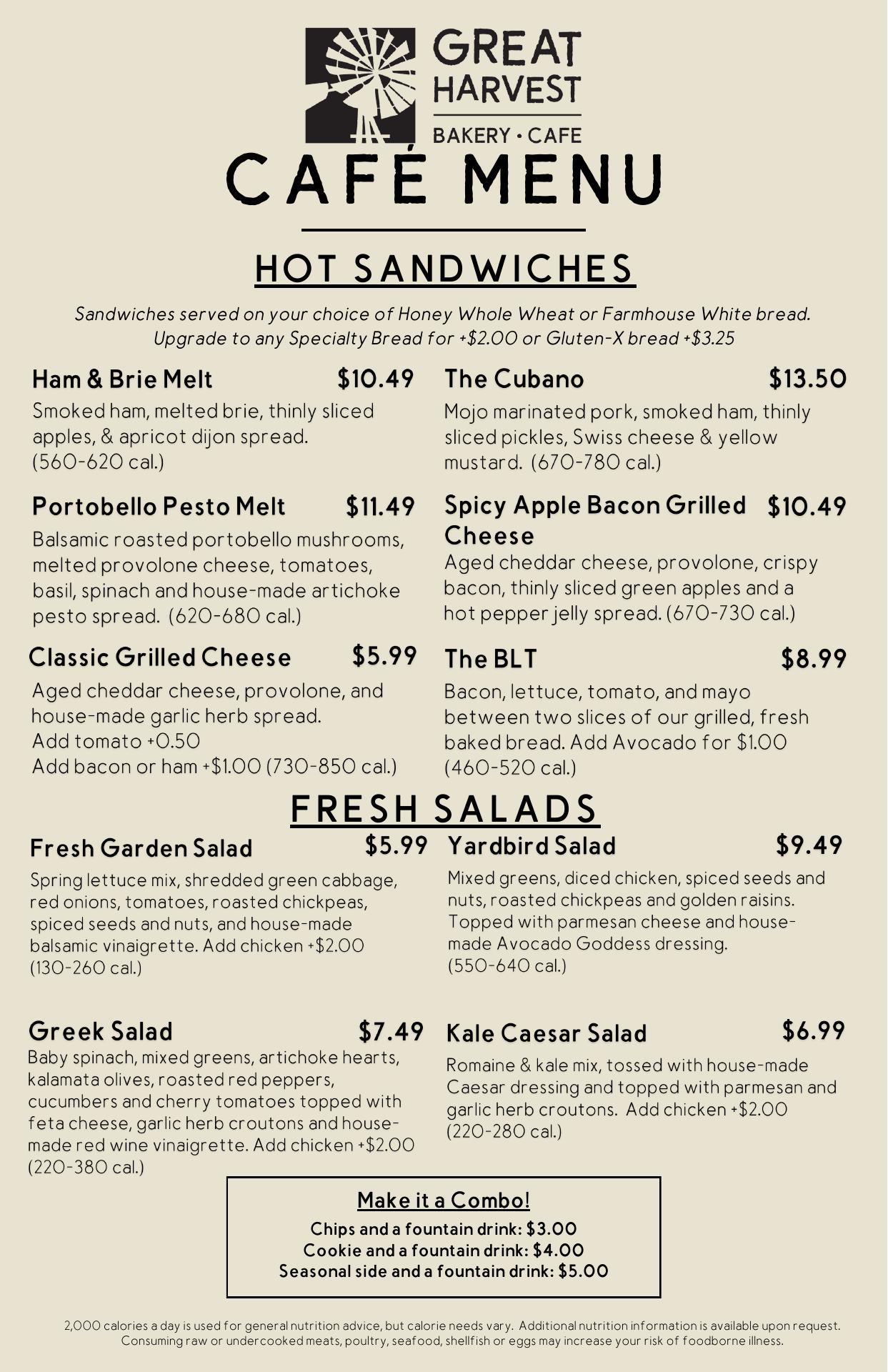 GREAT HARVEST
BAKERY • CAFE

CAFÉ MENU

HOT SANDWICHES

Sandwiches served on your choice of Honey Whole Wheat or Farmhouse White bread. Upgrade to any Specialty Bread for +$2.00 or Gluten-X bread +$3.25

Ham & Brie Melt $10.49
Smoked ham, melted brie, thinly sliced apples, & apricot dijon spread. (560-620 cal.)

Portobello Pesto Melt $11.49
Balsamic roasted portobello mushrooms, melted provolone cheese, tomatoes, basil, spinach and house-made artichoke pesto spread. (620-680 cal.)

Classic Grilled Cheese $5.99
Aged cheddar cheese, provolone, and house-made garlic herb spread.
Add tomato +0.50
Add bacon or ham +$1.00 (730-850 cal.)

The Cubano $13.50
Mojo marinated pork, smoked ham, thinly sliced pickles, Swiss cheese & yellow mustard. (670-780 cal.)

Spicy Apple Bacon Grilled Cheese $10.49
Aged cheddar cheese, provolone, crispy bacon, thinly sliced green apples and a hot pepper jelly spread. (670-730 cal.)

The BLT $8.99
Bacon, lettuce, tomato, and mayo between two slices of our grilled, fresh baked bread. Add Avocado for $1.00 (460-520 cal.)

FRESH SALADS

Fresh Garden Salad $5.99
Spring lettuce mix, shredded green cabbage, red onions, tomatoes, roasted chickpeas, spiced seeds and nuts, and house-made balsamic vinaigrette. Add chicken +$2.00 (130-260 cal.)

Greek Salad $7.49
Baby spinach, mixed greens, artichoke hearts, kalamata olives, roasted red peppers, cucumbers and cherry tomatoes topped with feta cheese, garlic herb croutons and house-made red wine vinaigrette. Add chicken +$2.00 (220-380 cal.)

Yardbird Salad $9.49
Mixed greens, diced chicken, spiced seeds and nuts, roasted chickpeas and golden raisins. Topped with parmesan cheese and house-made Avocado Goddess dressing. (550-640 cal.)

Kale Caesar Salad $6.99
Romaine & kale mix, tossed with house-made Caesar dressing and topped with parmesan and garlic herb croutons. Add chicken +$2.00 (220-280 cal.)

Make it a Combo!
Chips and a fountain drink: $3.00
Cookie and a fountain drink: $4.00
Seasonal side and a fountain drink: $5.00

2,000 calories a day is used for general nutrition advice, but calorie needs vary. Additional nutrition information is available upon request. Consuming raw or undercooked meats, poultry, seafood, shellfish or eggs may increase your risk of foodborne illness.